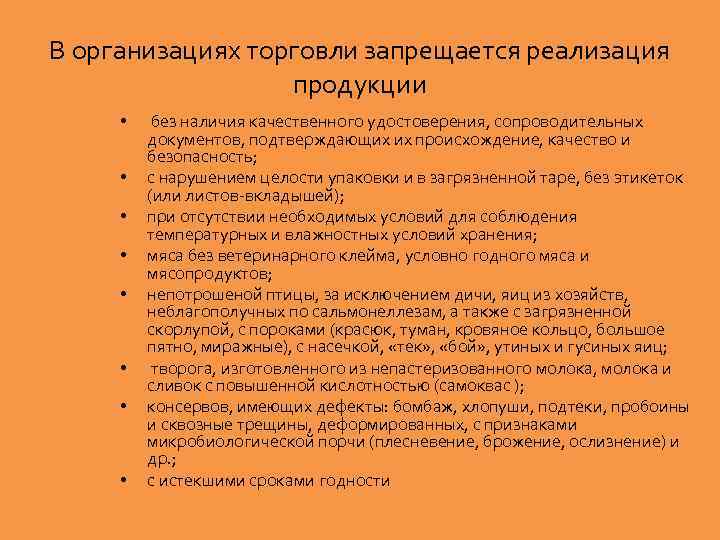 В организациях торговли запрещается реализация продукции

• без наличия качественного удостоверения, сопроводительных документов, подтверждающих их происхождение, качество и безопасность;
• с нарушением целости упаковки и в загрязненной таре, без этикеток (или листов-вкладышей);
• при отсутствии необходимых условий для соблюдения температурных и влажностных условий хранения;
• мяса без ветеринарного клейма, условно годного мяса и мясопродуктов;
• непотрошеной птицы, за исключением дичи, яиц из хозяйств, неблагополучных по сальмонеллезам, а также с загрязненной скорлупой, с пороками (красюк, туман, кровяное кольцо, большое пятно, миражные), с насечкой, «тек», «бой», утиных и гусиных яиц;
• творога, изготовленного из непастеризованного молока, молока и сливок с повышенной кислотностью (самоквас);
• консервов, имеющих дефекты: бомбаж, хлопуши, подтеки, пробоины и сквозные трещины, деформированных, с признаками микробиологической порчи (плесневение, брожение, ослизнение) и др.;
• с истекшими сроками годности